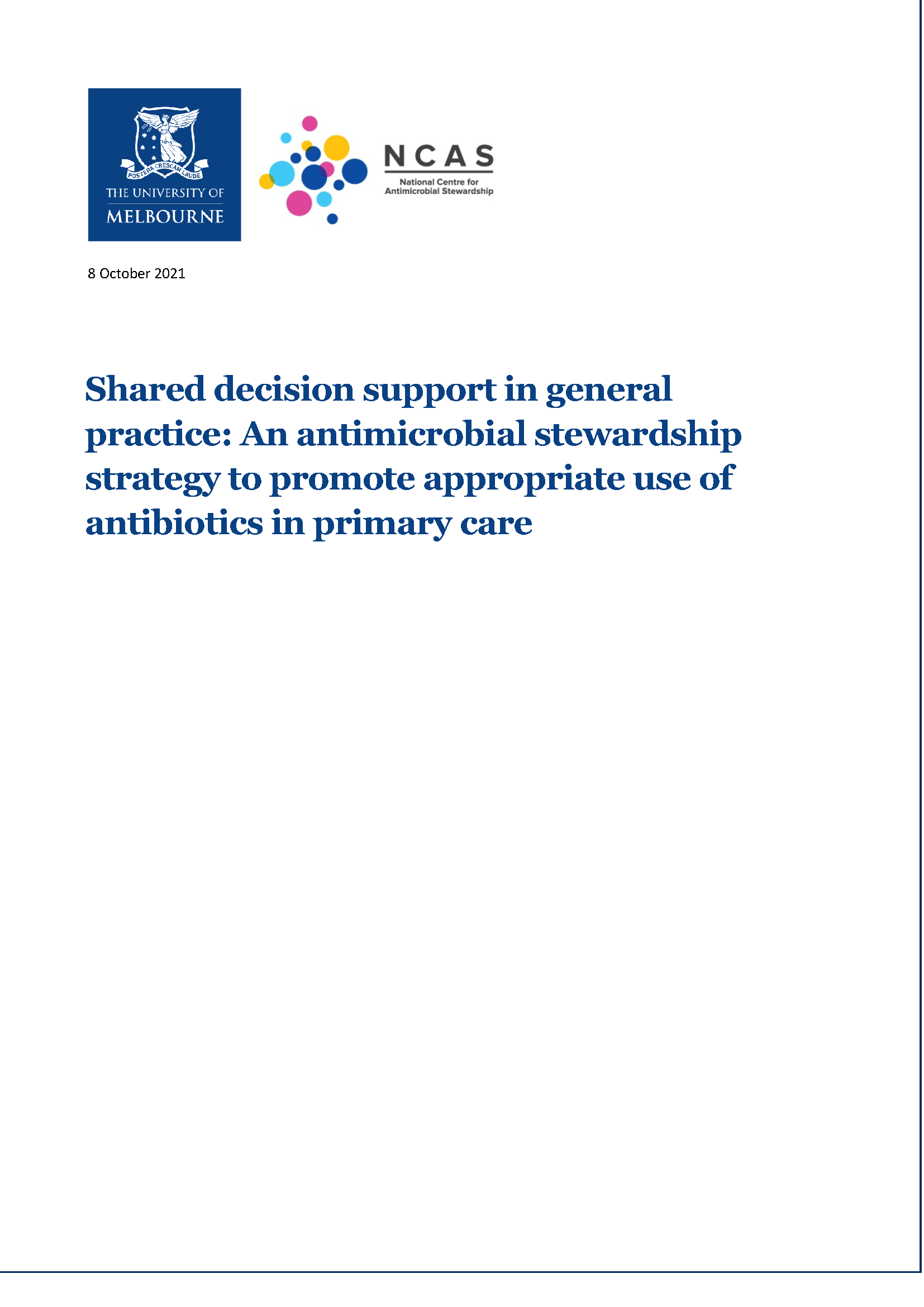 POSTERA CRESCAM LAUDE
THE UNIVERSITY OF
MELBOURNE

NCAS
National Centre for Antimicrobial Stewardship

8 October 2021

Shared decision support in general practice: An antimicrobial stewardship strategy to promote appropriate use of antibiotics in primary care